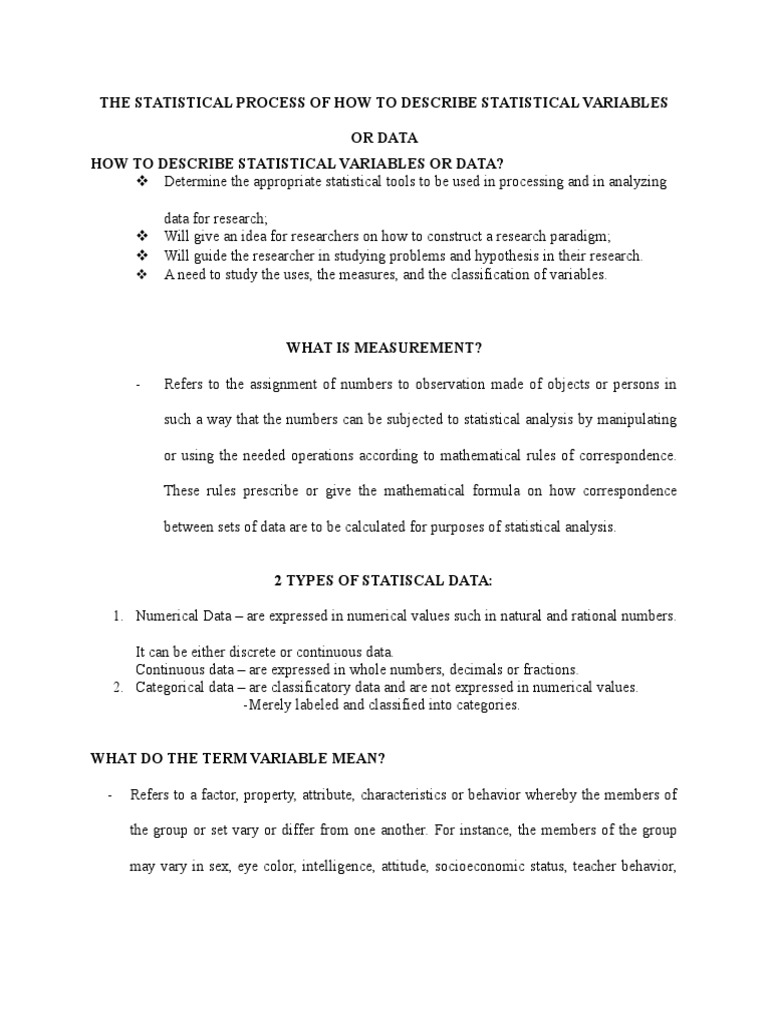 THE STATISTICAL PROCESS OF HOW TO DESCRIBE STATISTICAL VARIABLES OR DATA

HOW TO DESCRIBE STATISTICAL VARIABLES OR DATA?

❖ Determine the appropriate statistical tools to be used in processing and in analyzing data for research;
❖ Will give an idea for researchers on how to construct a research paradigm;
❖ Will guide the researcher in studying problems and hypothesis in their research.
❖ A need to study the uses, the measures, and the classification of variables.

WHAT IS MEASUREMENT?

- Refers to the assignment of numbers to observation made of objects or persons in such a way that the numbers can be subjected to statistical analysis by manipulating or using the needed operations according to mathematical rules of correspondence. These rules prescribe or give the mathematical formula on how correspondence between sets of data are to be calculated for purposes of statistical analysis.

2 TYPES OF STATISCAL DATA:

1. Numerical Data – are expressed in numerical values such in natural and rational numbers.

It can be either discrete or continuous data.
Continuous data – are expressed in whole numbers, decimals or fractions.
2. Categorical data – are classificatory data and are not expressed in numerical values.
-Merely labeled and classified into categories.

WHAT DO THE TERM VARIABLE MEAN?

- Refers to a factor, property, attribute, characteristics or behavior whereby the members of the group or set vary or differ from one another. For instance, the members of the group may vary in sex, eye color, intelligence, attitude, socioeconomic status, teacher behavior,